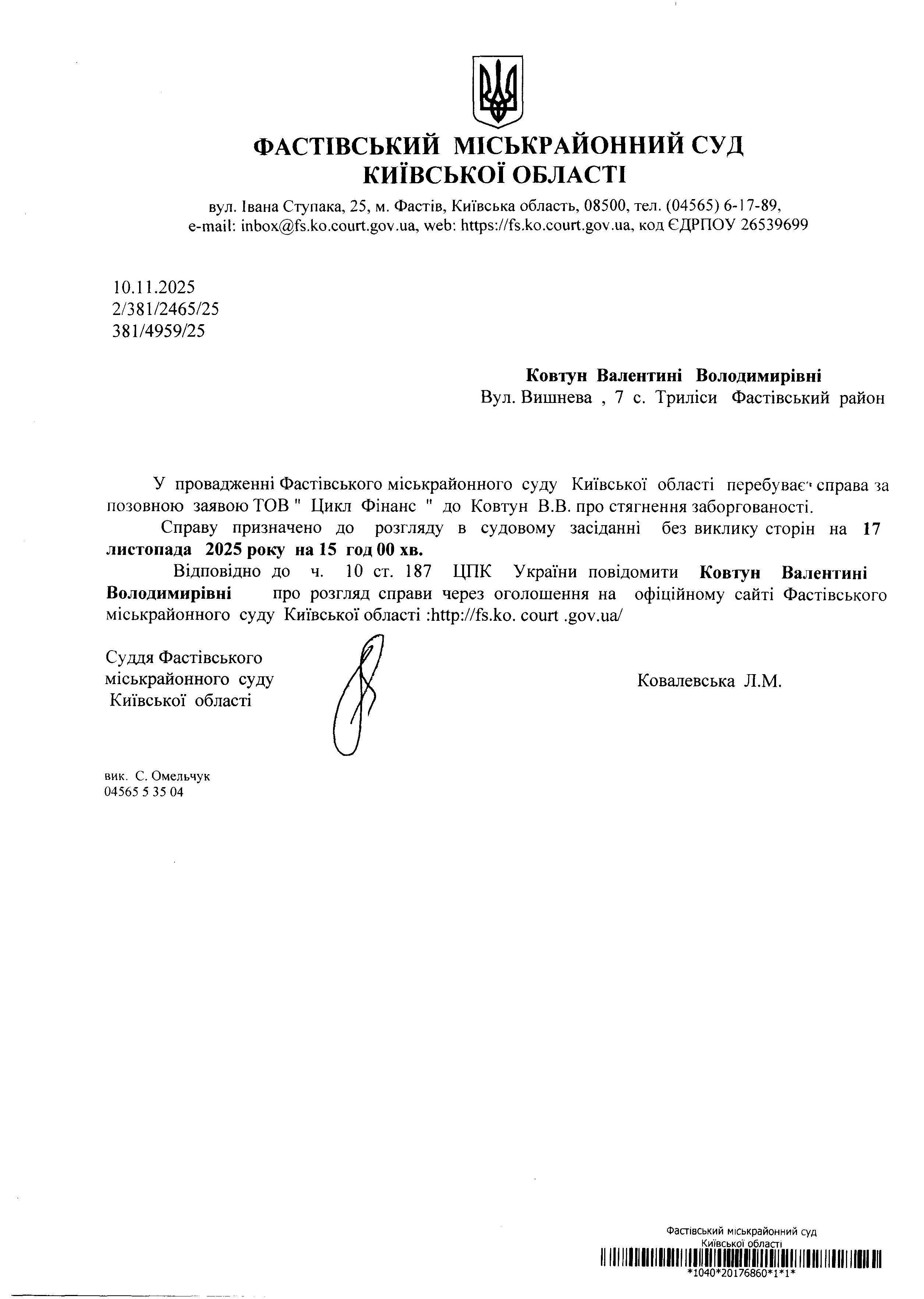 ФАСТІВСЬКИЙ МІСЬКРАЙОННИЙ СУД
КИЇВСЬКОЇ ОБЛАСТІ

вул. Івана Ступака, 25, м. Фастів, Київська область, 08500, тел. (04565) 6-17-89, e-mail: inbox@fs.ko.court.gov.ua, web: https://fs.ko.court.gov.ua, код ЄДРПОУ 26539699

10.11.2025
2/381/2465/25
381/4959/25

Ковтун Валентині Володимирівні
Вул. Вишнева , 7 с. Триліси Фастівський район

У провадженні Фастівського міськрайонного суду Київської області перебуває справа за позовною заявою ТОВ " Цикл Фінанс " до Ковтун В.В. про стягнення заборгованості.

Справу призначено до розгляду в судовому засіданні без виклику сторін на 17 листопада 2025 року на 15 год 00 хв.

Відповідно до ч. 10 ст. 187 ЦПК України повідомити Ковтун Валентині Володимирівні про розгляд справи через оголошення на офіційному сайті Фастівського міськрайонного суду Київської області :http://fs.ko. court .gov.ua/

Суддя Фастівського міськрайонного суду Київської області

Ковалевська Л.М.

вик. С. Омельчук
04565 5 35 04

Фастівський міськрайонний суд
Київської області
*1040*20176860*1*1*